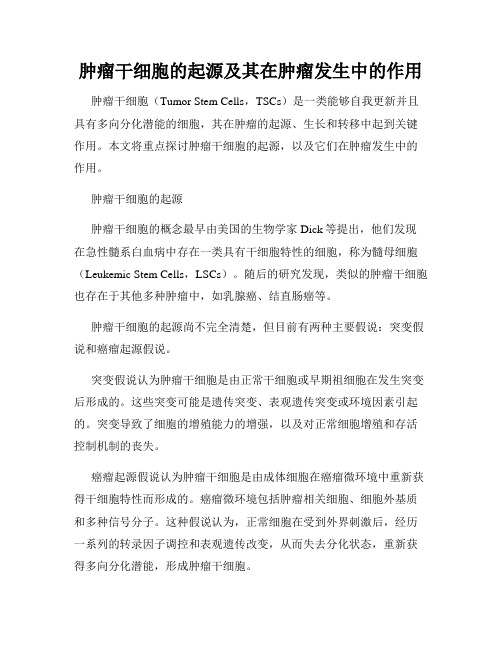 肿瘤干细胞的起源及其在肿瘤发生中的作用

肿瘤干细胞（Tumor Stem Cells，TSCs）是一类能够自我更新并且具有多向分化潜能的细胞，其在肿瘤的起源、生长和转移中起到关键作用。本文将重点探讨肿瘤干细胞的起源，以及它们在肿瘤发生中的作用。

肿瘤干细胞的起源

肿瘤干细胞的概念最早由美国的生物学家 Dick 等提出，他们发现在急性髓系白血病中存在一类具有干细胞特性的细胞，称为髓母细胞（Leukemic Stem Cells，LSCs）。随后的研究发现，类似的肿瘤干细胞也存在于其他多种肿瘤中，如乳腺癌、结直肠癌等。

肿瘤干细胞的起源尚不完全清楚，但目前有两种主要假说：突变假说和癌瘤起源假说。

突变假说认为肿瘤干细胞是由正常干细胞或早期祖细胞在发生突变后形成的。这些突变可能是遗传突变、表观遗传突变或环境因素引起的。突变导致了细胞的增殖能力的增强，以及对正常细胞增殖和存活控制机制的丧失。

癌瘤起源假说认为肿瘤干细胞是由成体细胞在癌瘤微环境中重新获得干细胞特性而形成的。癌瘤微环境包括肿瘤相关细胞、细胞外基质和多种信号分子。这种假说认为，正常细胞在受到外界刺激后，经历一系列的转录因子调控和表观遗传改变，从而失去分化状态，重新获得多向分化潜能，形成肿瘤干细胞。